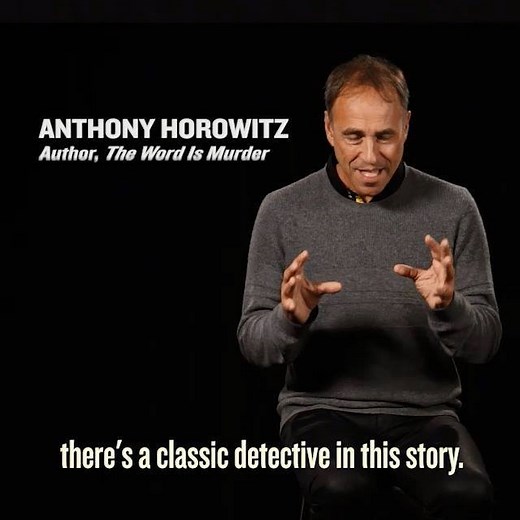 ANTHONY HOROWITZ
Author, The Word Is Murder

there's a classic detective in this story.